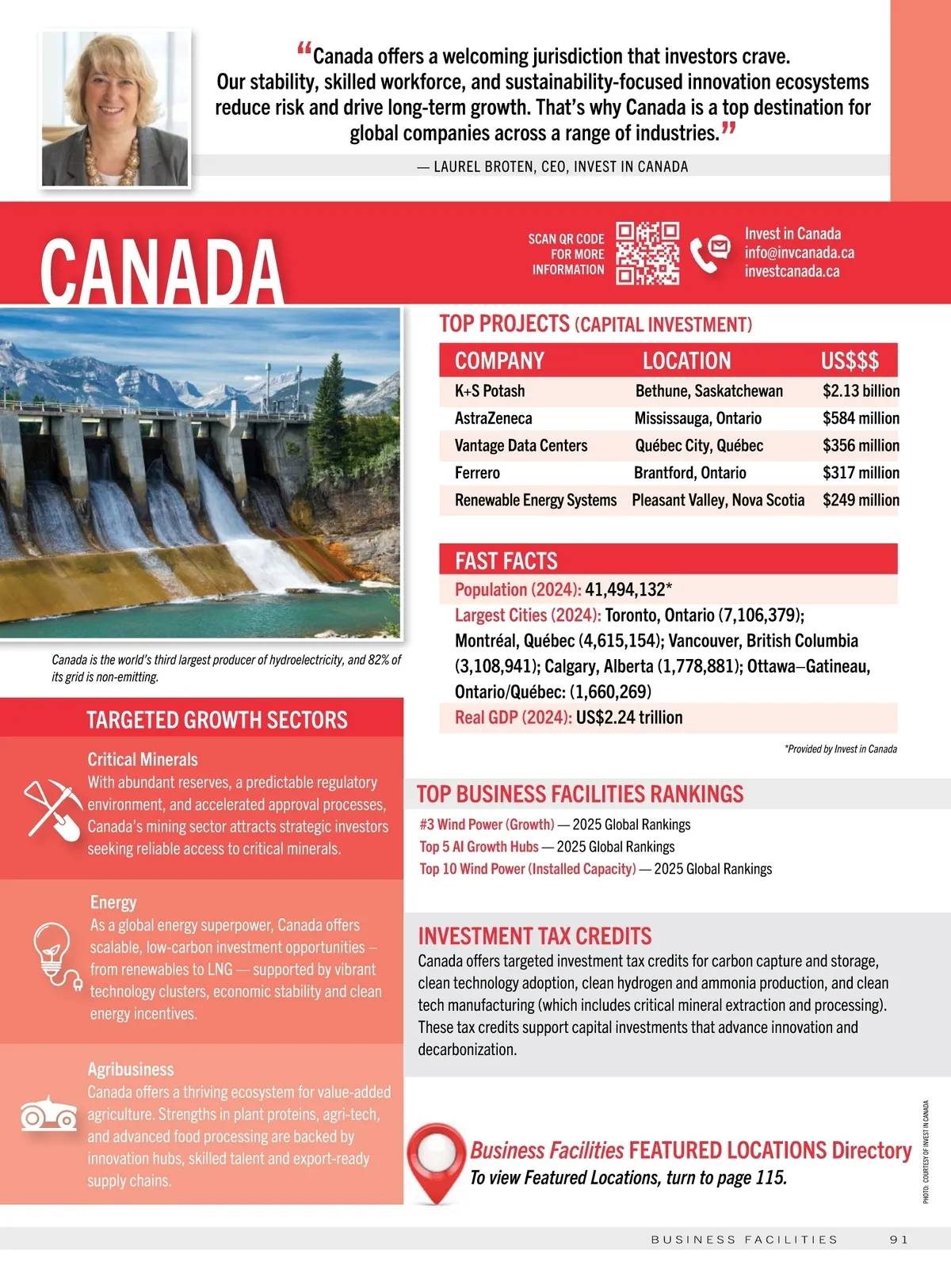 “Canada offers a welcoming jurisdiction that investors crave. Our stability, skilled workforce, and sustainability-focused innovation ecosystems reduce risk and drive long-term growth. That’s why Canada is a top destination for global companies across a range of industries.”

— LAUREL BROTEN, CEO, INVEST IN CANADA

CANADA

SCAN QR CODE FOR MORE INFORMATION

Invest in Canada
info@invcanada.ca
investcanada.ca

Canada is the world’s third largest producer of hydroelectricity, and 82% of its grid is non-emitting.

TARGETED GROWTH SECTORS

Critical Minerals
With abundant reserves, a predictable regulatory environment, and accelerated approval processes, Canada’s mining sector attracts strategic investors seeking reliable access to critical minerals.

Energy
As a global energy superpower, Canada offers scalable, low-carbon investment opportunities – from renewables to LNG — supported by vibrant technology clusters, economic stability and clean energy incentives.

Agribusiness
Canada offers a thriving ecosystem for value-added agriculture. Strengths in plant proteins, agri-tech, and advanced food processing are backed by innovation hubs, skilled talent and export-ready supply chains.

TOP PROJECTS (CAPITAL INVESTMENT)

| COMPANY | LOCATION | US$$$ |
|---|---|---|
| K+S Potash | Bethune, Saskatchewan | $2.13 billion |
| AstraZeneca | Mississauga, Ontario | $584 million |
| Vantage Data Centers | Québec City, Québec | $356 million |
| Ferrero | Brantford, Ontario | $317 million |
| Renewable Energy Systems | Pleasant Valley, Nova Scotia | $249 million |

FAST FACTS
Population (2024): 41,494,132*
Largest Cities (2024): Toronto, Ontario (7,106,379); Montréal, Québec (4,615,154); Vancouver, British Columbia (3,108,941); Calgary, Alberta (1,778,881); Ottawa–Gatineau, Ontario/Québec: (1,660,269)
Real GDP (2024): US$2.24 trillion

*Provided by Invest in Canada

TOP BUSINESS FACILITIES RANKINGS
#3 Wind Power (Growth) — 2025 Global Rankings
Top 5 AI Growth Hubs — 2025 Global Rankings
Top 10 Wind Power (Installed Capacity) — 2025 Global Rankings

INVESTMENT TAX CREDITS
Canada offers targeted investment tax credits for carbon capture and storage, clean technology adoption, clean hydrogen and ammonia production, and clean tech manufacturing (which includes critical mineral extraction and processing). These tax credits support capital investments that advance innovation and decarbonization.

Business Facilities FEATURED LOCATIONS Directory
To view Featured Locations, turn to page 115.

PHOTO: COURTESY OF INVEST IN CANADA

BUSINESS FACILITIES 91